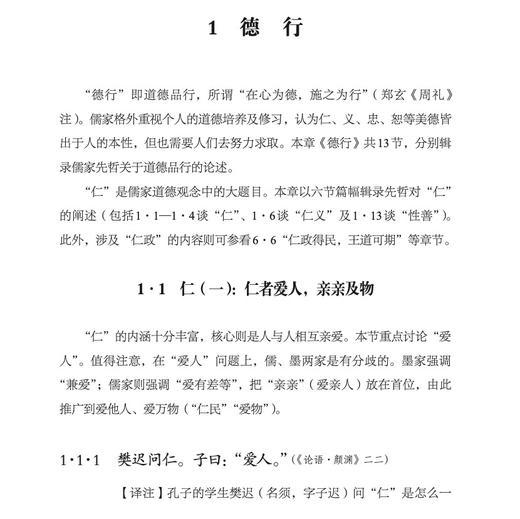 1 德 行

“德行”即道德品行，所谓“在心为德，施之为行”（郑玄《周礼》注）。儒家格外重视个人的道德培养及修习，认为仁、义、忠、恕等美德皆出于人的本性，但也需要人们去努力求取。本章《德行》共13节，分别辑录儒家先哲关于道德品行的论述。

“仁”是儒家道德观念中的大题目。本章以六节篇幅辑录先哲对“仁”的阐述（包括1·1—1·4谈“仁”、1·6谈“仁义”及1·13谈“性善”）。此外，涉及“仁政”的内容则可参看6·6“仁政得民，王道可期”等章节。

1·1 仁（一）：仁者爱人，亲亲及物

“仁”的内涵十分丰富，核心则是人与人相互亲爱。本节重点讨论“爱人”。值得注意，在“爱人”问题上，儒、墨两家是有分歧的。墨家强调“兼爱”；儒家则强调“爱有差等”，把“亲亲”（爱亲人）放在首位，由此推广到爱他人、爱万物（“仁民”“爱物”）。

1·1·1 樊迟问仁。子曰：“爱人。”（《论语·颜渊》二二）

【译注】孔子的学生樊迟（名须，字子迟）问“仁”是怎么一